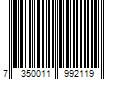 7 350011 992119